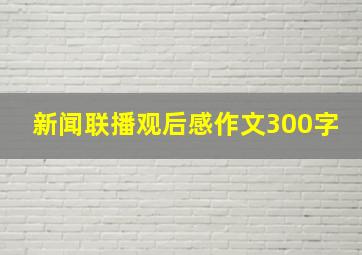 新闻联播观后感作文300字